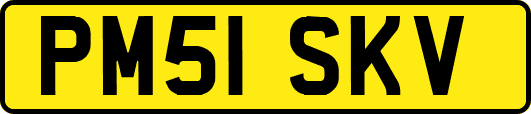 PM51 SKV